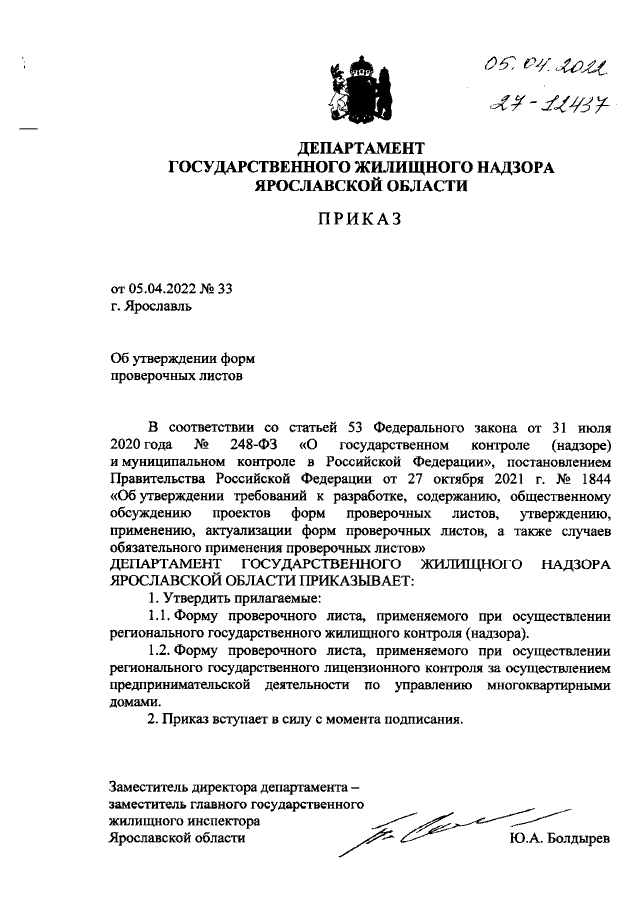 05.04.2022
27-12437

ДЕПАРТАМЕНТ
ГОСУДАРСТВЕННОГО ЖИЛИЩНОГО НАДЗОРА
ЯРОСЛАВСКОЙ ОБЛАСТИ

ПРИКАЗ

от 05.04.2022 № 33
г. Ярославль

Об утверждении форм
проверочных листов

В соответствии со статьей 53 Федерального закона от 31 июля 2020 года № 248-ФЗ «О государственном контроле (надзоре) и муниципальном контроле в Российской Федерации», постановлением Правительства Российской Федерации от 27 октября 2021 г. № 1844 «Об утверждении требований к разработке, содержанию, общественному обсуждению проектов форм проверочных листов, утверждению, применению, актуализации форм проверочных листов, а также случаев обязательного применения проверочных листов»
ДЕПАРТАМЕНТ ГОСУДАРСТВЕННОГО ЖИЛИЩНОГО НАДЗОРА ЯРОСЛАВСКОЙ ОБЛАСТИ ПРИКАЗЫВАЕТ:

1. Утвердить прилагаемые:

1.1. Форму проверочного листа, применяемого при осуществлении регионального государственного жилищного контроля (надзора).

1.2. Форму проверочного листа, применяемого при осуществлении регионального государственного лицензионного контроля за осуществлением предпринимательской деятельности по управлению многоквартирными домами.

2. Приказ вступает в силу с момента подписания.

Заместитель директора департамента –
заместитель главного государственного
жилищного инспектора
Ярославской области
Ю.А. Болдырев